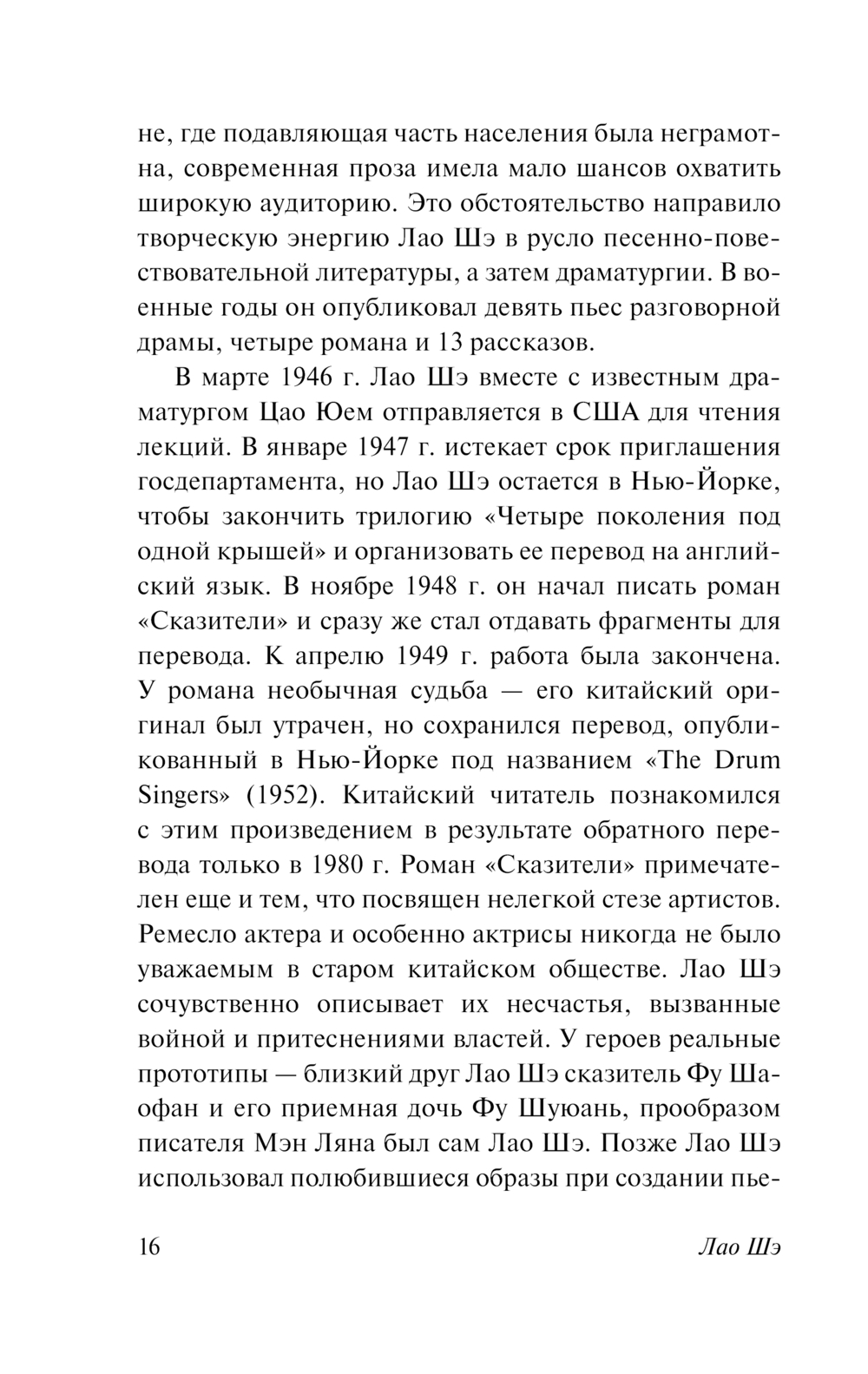 не, где подавляющая часть населения была неграмотна, современная проза имела мало шансов охватить широкую аудиторию. Это обстоятельство направило творческую энергию Лао Шэ в русло песенно-повествовательной литературы, а затем драматургии. В военные годы он опубликовал девять пьес разговорной драмы, четыре романа и 13 рассказов.

В марте 1946 г. Лао Шэ вместе с известным драматургом Цао Юем отправляется в США для чтения лекций. В январе 1947 г. истекает срок приглашения госдепартамента, но Лао Шэ остается в Нью-Йорке, чтобы закончить трилогию «Четыре поколения под одной крышей» и организовать ее перевод на английский язык. В ноябре 1948 г. он начал писать роман «Сказители» и сразу же стал отдавать фрагменты для перевода. К апрелю 1949 г. работа была закончена. У романа необычная судьба — его китайский оригинал был утрачен, но сохранился перевод, опубликованный в Нью-Йорке под названием «The Drum Singers» (1952). Китайский читатель познакомился с этим произведением в результате обратного перевода только в 1980 г. Роман «Сказители» примечателен еще и тем, что посвящен нелегкой стезе артистов. Ремесло актера и особенно актрисы никогда не было уважаемым в старом китайском обществе. Лао Шэ сочувственно описывает их несчастья, вызванные войной и притеснениями властей. У героев реальные прототипы — близкий друг Лао Шэ сказитель Фу Шаофан и его приемная дочь Фу Шуюань, прообразом писателя Мэн Ляна был сам Лао Шэ. Позже Лао Шэ использовал полюбившиеся образы при создании пье-

16 Лао Шэ